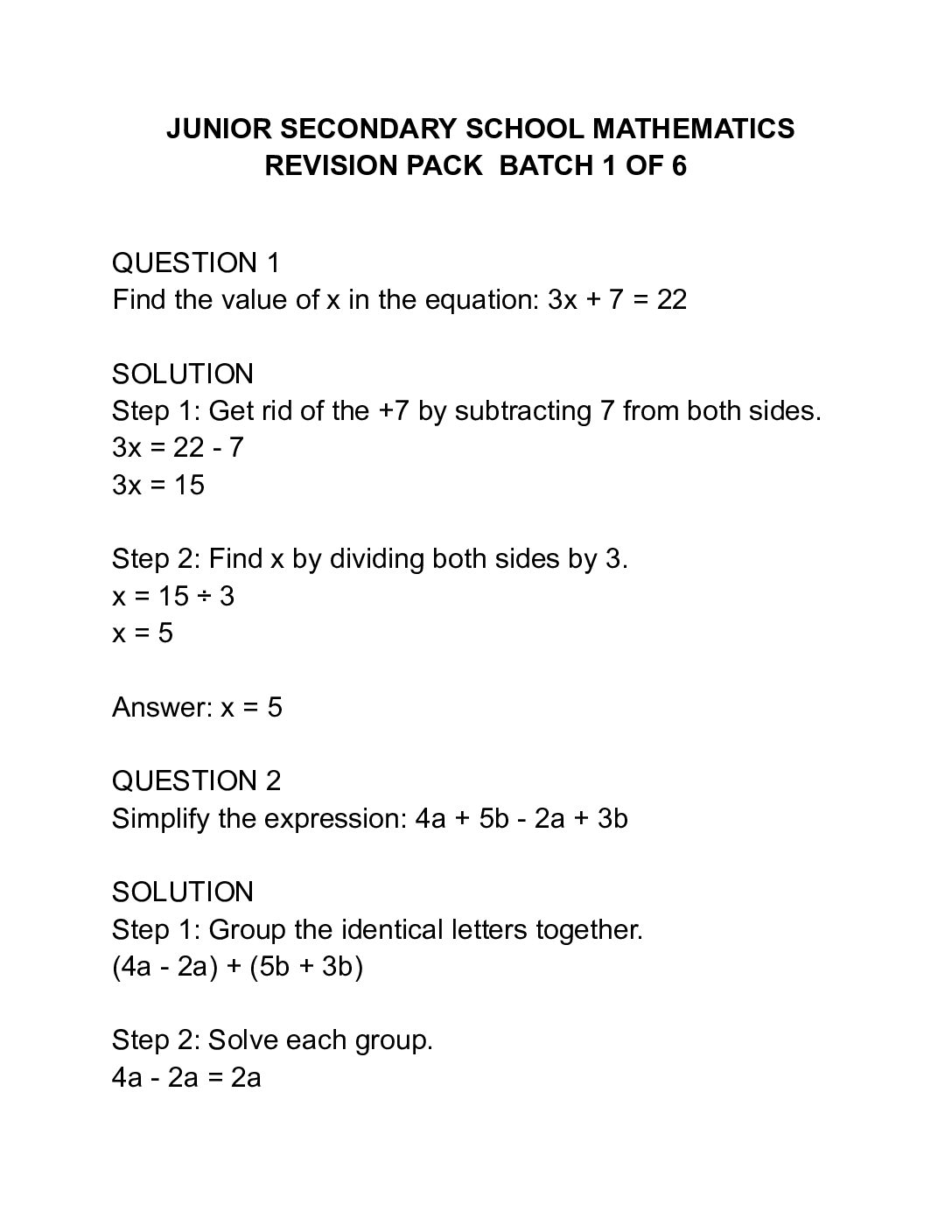 JUNIOR SECONDARY SCHOOL MATHEMATICS
REVISION PACK BATCH 1 OF 6

QUESTION 1
Find the value of x in the equation: $3x + 7 = 22$

SOLUTION
Step 1: Get rid of the +7 by subtracting 7 from both sides.
$3x = 22 - 7$
$3x = 15$

Step 2: Find x by dividing both sides by 3.
$x = 15 \div 3$
$x = 5$

Answer: $x = 5$

QUESTION 2
Simplify the expression: $4a + 5b - 2a + 3b$

SOLUTION
Step 1: Group the identical letters together.
$(4a - 2a) + (5b + 3b)$

Step 2: Solve each group.
$4a - 2a = 2a$